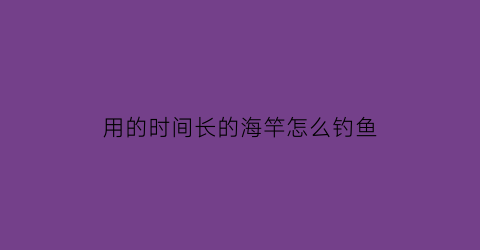 用的时间长的海竿怎么钓鱼